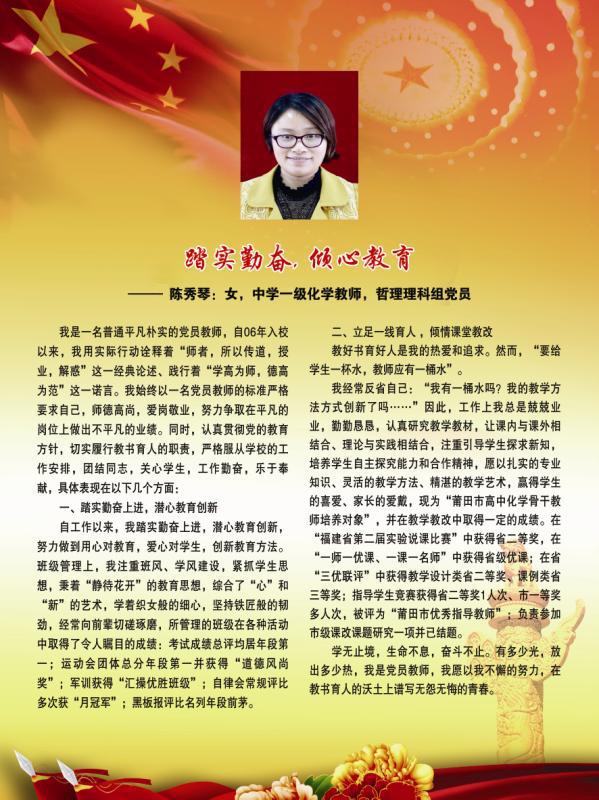 踏实勤奋，倾心教育

—— 陈秀琴：女，中学一级化学教师，哲理理科组党员

我是一名普通平凡朴实的党员教师，自06年入校以来，我用实际行动诠释着“师者，所以传道，授业，解惑”这一经典论述、践行着“学高为师，德高为范”这一诺言。我始终以一名党员教师的标准严格要求自己，师德高尚，爱岗敬业，努力争取在平凡的岗位上做出不平凡的业绩。同时，认真贯彻党的教育方针，切实履行教书育人的职责，严格服从学校的工作安排，团结同志，关心学生，工作勤奋，乐于奉献，具体表现在以下几个方面：

一、踏实勤奋上进，潜心教育创新

自工作以来，我踏实勤奋上进，潜心教育创新，努力做到用心对教育，爱心对学生，创新教育方法。班级管理上，我注重班风、学风建设，紧抓学生思想，秉着“静待花开”的教育思想，综合了“心”和“新”的艺术，学着织女般的细心，坚持铁匠般的韧劲，经常向前辈切磋琢磨，所管理的班级在各种活动中取得了令人瞩目的成绩：考试成绩总评均居年段第一；运动会团体总分年段第一并获得“道德风尚奖”；军训获得“汇操优胜班级”；自律会常规评比多次获“月冠军”；黑板报评比名列年段前茅。

二、立足一线育人，倾情课堂教改

教好书育好人是我的热爱和追求。然而，“要给学生一杯水，教师应有一桶水”。

我经常反省自己：“我有一桶水吗？我的教学方法方式创新了吗……”因此，工作上我总是兢兢业业，勤勤恳恳，认真研究教学教材，让课内与课外相结合、理论与实践相结合，注重引导学生探求新知，培养学生自主探究能力和合作精神，愿以扎实的专业知识、灵活的教学方法、精湛的教学艺术，赢得学生的喜爱、家长的爱戴，现为“莆田市高中化学骨干教师培养对象”，并在教学教改中取得一定的成绩。在“福建省第二届实验说课比赛”中获得省二等奖，在“一师一优课、一课一名师”中获得省级优课；在省“三优联评”中获得教学设计类省二等奖、课例类省三等奖；指导学生竞赛获得省二等奖1人次、市一等奖多人次，被评为“莆田市优秀指导教师”；负责参加市级课改课题研究一项并已结题。

学无止境，生命不息，奋斗不止。有多少光，放出多少热，我是党员教师，我愿以我不懈的努力，在教书育人的沃土上谱写无怨无悔的青春。